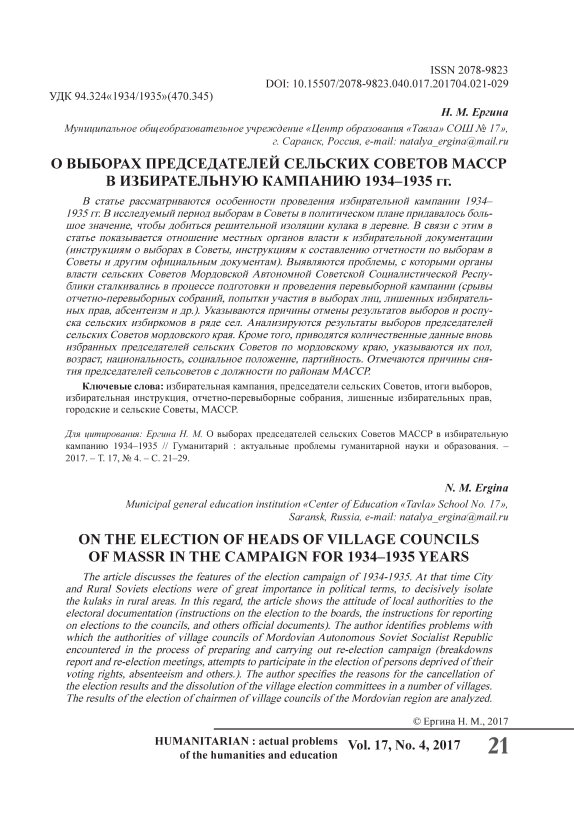 ISSN 2078-9823
DOI: 10.15507/2078-9823.040.017.201704.021-029

УДК 94.324«1934/1935»(470.345)

Н. М. Ергина

Муниципальное общеобразовательное учреждение «Центр образования «Тавла» СОШ № 17», г. Саранск, Россия, e-mail: natalya_ergina@mail.ru

О ВЫБОРАХ ПРЕДСЕДАТЕЛЕЙ СЕЛЬСКИХ СОВЕТОВ МАССР В ИЗБИРАТЕЛЬНУЮ КАМПАНИЮ 1934–1935 гг.

В статье рассматриваются особенности проведения избирательной кампании 1934–1935 гг. В исследуемый период выборам в Советы в политическом плане придавалось большое значение, чтобы добиться решительной изоляции кулака в деревне. В связи с этим в статье показывается отношение местных органов власти к избирательной документации (инструкциям о выборах в Советы, инструкциям к составлению отчетности по выборам в Советы и другим официальным документам). Выявляются проблемы, с которыми органы власти сельских Советов Мордовской Автономной Советской Социалистической Республики сталкивались в процессе подготовки и проведения перевыборной кампании (срывы отчетно-перевыборных собраний, попытки участия в выборах лиц, лишенных избирательных прав, абсентеизм и др.). Указываются причины отмены результатов выборов и роспуска сельских избиркомов в ряде сел. Анализируются результаты выборов председателей сельских Советов мордовского края. Кроме того, приводятся количественные данные вновь избранных председателей сельских Советов по мордовскому краю, указываются их пол, возраст, национальность, социальное положение, партийность. Отмечаются причины снятия председателей сельсоветов с должности по районам МАССР.

Ключевые слова: избирательная кампания, председатели сельских Советов, итоги выборов, избирательная инструкция, отчетно-перевыборные собрания, лишенные избирательных прав, городские и сельские Советы, МАССР.

Для цитирования: Ергина Н. М. О выборах председателей сельских Советов МАССР в избирательную кампанию 1934–1935 // Гуманитарий : актуальные проблемы гуманитарной науки и образования. – 2017. – Т. 17, № 4. – С. 21–29.

N. M. Ergina

Municipal general education institution «Center of Education «Tavla» School No. 17», Saransk, Russia, e-mail: natalya_ergina@mail.ru

ON THE ELECTION OF HEADS OF VILLAGE COUNCILS OF MASSR IN THE CAMPAIGN FOR 1934–1935 YEARS

The article discusses the features of the election campaign of 1934-1935. At that time City and Rural Soviets elections were of great importance in political terms, to decisively isolate the kulaks in rural areas. In this regard, the article shows the attitude of local authorities to the electoral documentation (instructions on the election to the boards, the instructions for reporting on elections to the councils, and others official documents). The author identifies problems with which the authorities of village councils of Mordovian Autonomous Soviet Socialist Republic encountered in the process of preparing and carrying out re-election campaign (breakdowns report and re-election meetings, attempts to participate in the election of persons deprived of their voting rights, absenteeism and others.). The author specifies the reasons for the cancellation of the election results and the dissolution of the village election committees in a number of villages. The results of the election of chairmen of village councils of the Mordovian region are analyzed.

© Ергина Н. М., 2017

HUMANITARIAN : actual problems of the humanities and education Vol. 17, No. 4, 2017 21